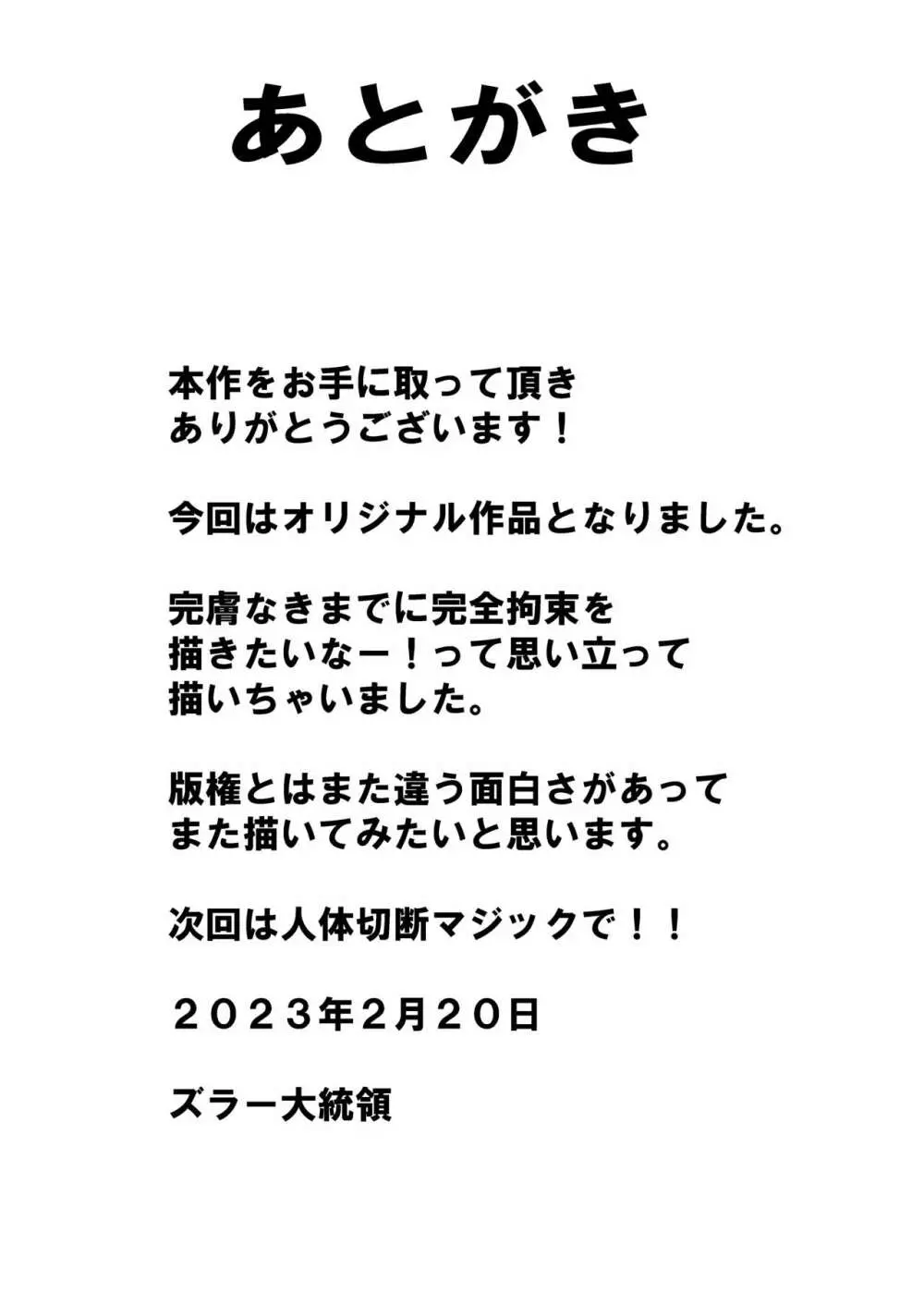 あとがき

本作をお手に取って頂き
ありがとうございます！

今回はオリジナル作品となりました。

完膚なきまでに完全拘束を
描きたいなー！って思い立って
描いちゃいました。

版権とはまた違う面白さがあって
また描いてみたいと思います。

次回は人体切断マジックで！！

２０２３年2月２０日

ズラー大統領